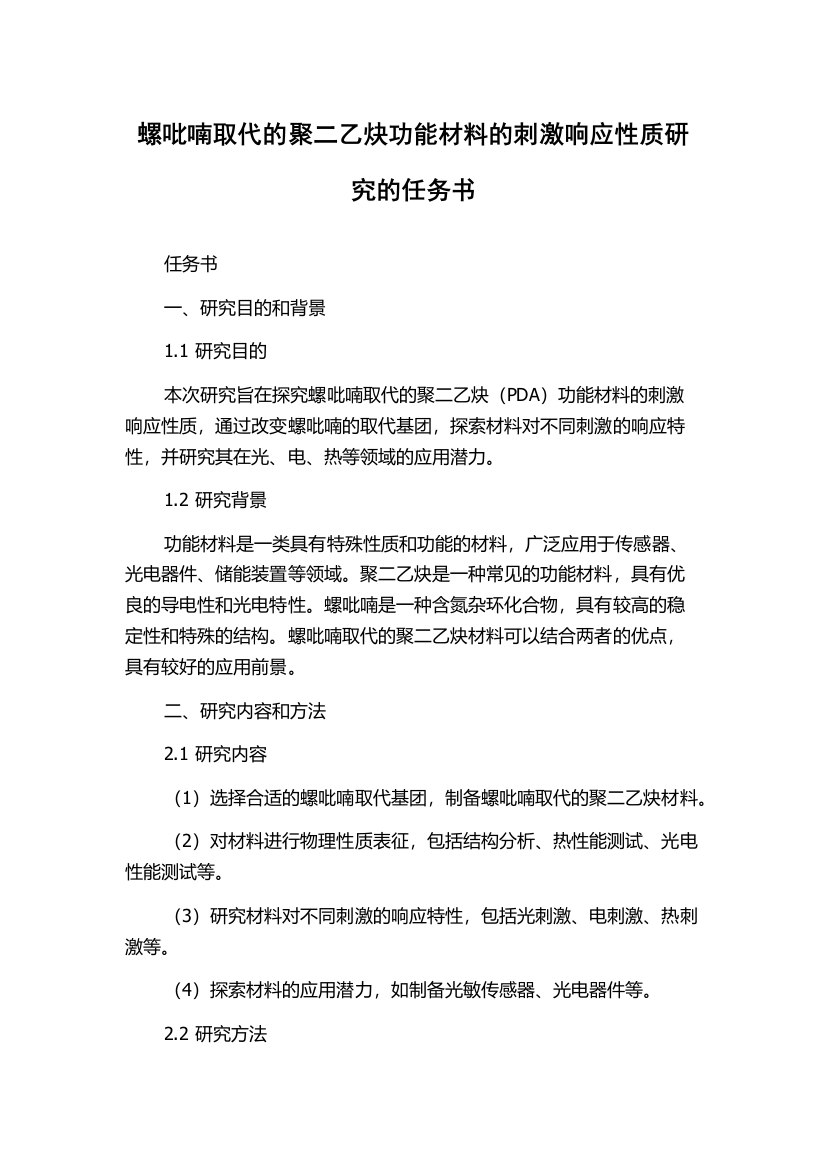 螺吡喃取代的聚二乙炔功能材料的刺激响应性质研究的任务书

任务书

一、研究目的和背景

1.1 研究目的

本次研究旨在探究螺吡喃取代的聚二乙炔（PDA）功能材料的刺激响应性质，通过改变螺吡喃的取代基团，探索材料对不同刺激的响应特性，并研究其在光、电、热等领域的应用潜力。

1.2 研究背景

功能材料是一类具有特殊性质和功能的材料，广泛应用于传感器、光电器件、储能装置等领域。聚二乙炔是一种常见的功能材料，具有优良的导电性和光电特性。螺吡喃是一种含氮杂环化合物，具有较高的稳定性和特殊的结构。螺吡喃取代的聚二乙炔材料可以结合两者的优点，具有较好的应用前景。

二、研究内容和方法

2.1 研究内容

（1）选择合适的螺吡喃取代基团，制备螺吡喃取代的聚二乙炔材料。

（2）对材料进行物理性质表征，包括结构分析、热性能测试、光电性能测试等。

（3）研究材料对不同刺激的响应特性，包括光刺激、电刺激、热刺激等。

（4）探索材料的应用潜力，如制备光敏传感器、光电器件等。

2.2 研究方法